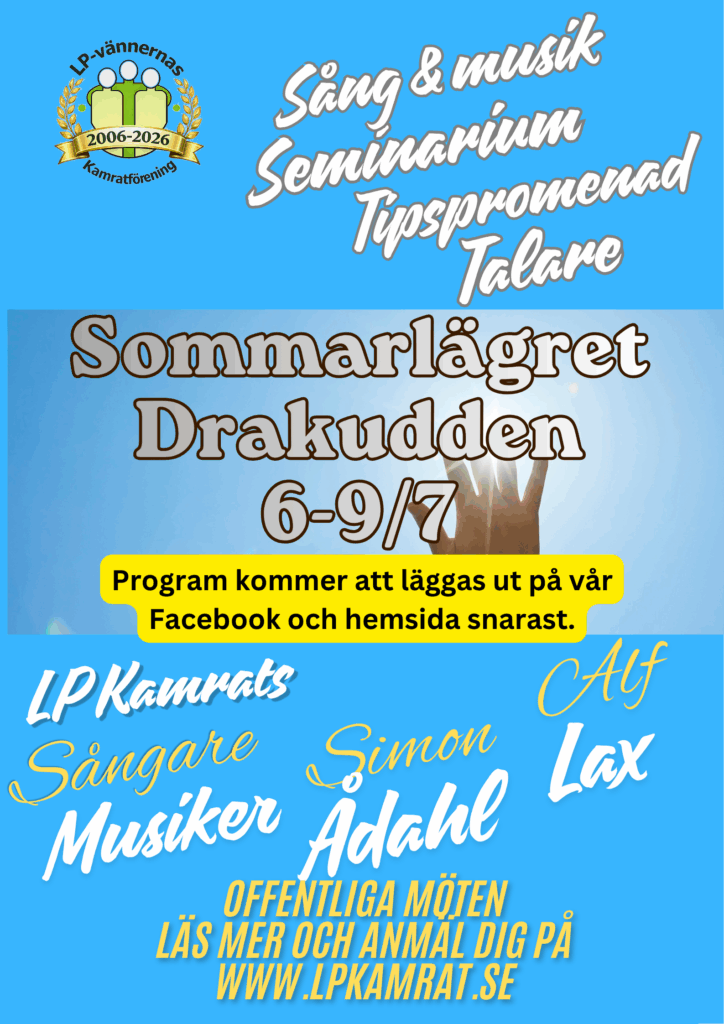 LP-vännernas
2006-2026
Kamratförening

Sång & musik
Seminarium
Tipspromenad
Talare

Sommarlägret
Drakudden
6-9/7

Program kommer att läggas ut på vår Facebook och hemsida snarast.

LP Kamrats
Sångare
Musiker

Simon
Ådahl

Alf
Lax

OFFENTLIGA MÖTEN
LÄS MER OCH ANMÄL DIG PÅ
WWW.LPKAMRAT.SE